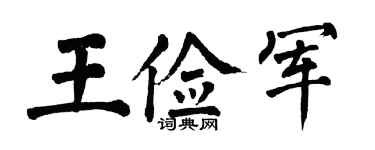 王俭军
词典网